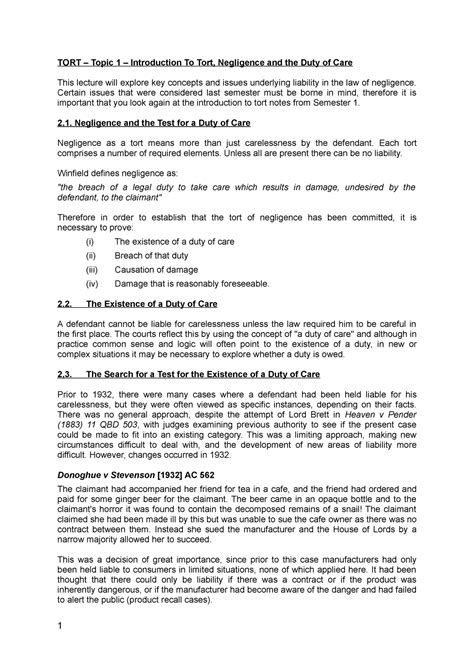 TORT – Topic 1 – Introduction To Tort, Negligence and the Duty of Care

This lecture will explore key concepts and issues underlying liability in the law of negligence. Certain issues that were considered last semester must be borne in mind, therefore it is important that you look again at the introduction to tort notes from Semester 1.

2.1. Negligence and the Test for a Duty of Care

Negligence as a tort means more than just carelessness by the defendant. Each tort comprises a number of required elements. Unless all are present there can be no liability.

Winfield defines negligence as:
"the breach of a legal duty to take care which results in damage, undesired by the defendant, to the claimant"

Therefore in order to establish that the tort of negligence has been committed, it is necessary to prove:
(i) The existence of a duty of care
(ii) Breach of that duty
(iii) Causation of damage
(iv) Damage that is reasonably foreseeable.

2.2. The Existence of a Duty of Care

A defendant cannot be liable for carelessness unless the law required him to be careful in the first place. The courts reflect this by using the concept of "a duty of care" and although in practice common sense and logic will often point to the existence of a duty, in new or complex situations it may be necessary to explore whether a duty is owed.

2.3. The Search for a Test for the Existence of a Duty of Care

Prior to 1932, there were many cases where a defendant had been held liable for his carelessness, but they were often viewed as specific instances, depending on their facts. There was no general approach, despite the attempt of Lord Brett in Heaven v Pender (1883) 11 QBD 503, with judges examining previous authority to see if the present case could be made to fit into an existing category. This was a limiting approach, making new circumstances difficult to deal with, and the development of new areas of liability more difficult. However, changes occurred in 1932.

Donoghue v Stevenson [1932] AC 562
The claimant had accompanied her friend for tea in a cafe, and the friend had ordered and paid for some ginger beer for the claimant. The beer came in an opaque bottle and to the claimant's horror it was found to contain the decomposed remains of a snail! The claimant claimed she had been made ill by this but was unable to sue the cafe owner as there was no contract between them. Instead she sued the manufacturer and the House of Lords by a narrow majority allowed her to succeed.

This was a decision of great importance, since prior to this case manufacturers had only been held liable to consumers in limited situations, none of which applied here. It had been thought that there could only be liability if there was a contract or if the product was inherently dangerous, or if the manufacturer had become aware of the danger and had failed to alert the public (product recall cases).

1